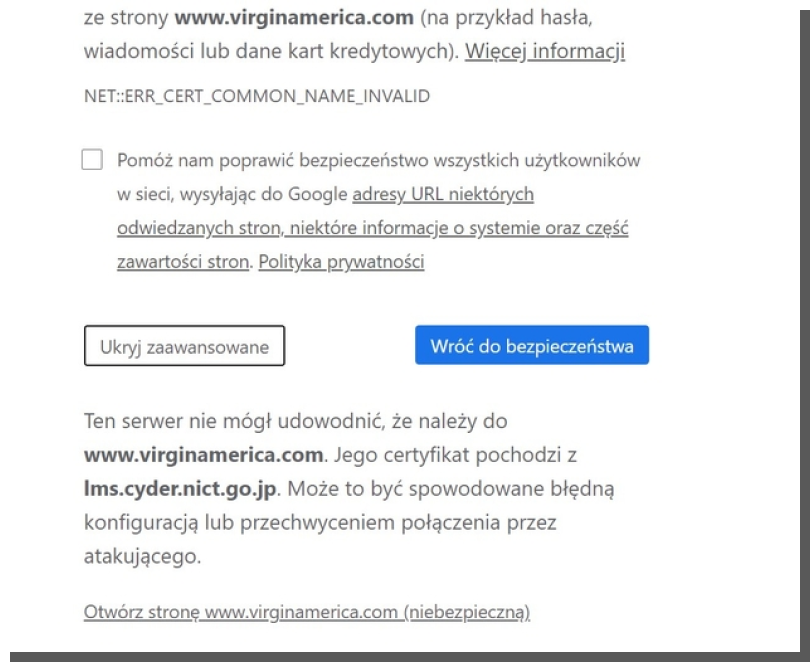 ze strony www.virginamerica.com (na przykład hasła, wiadomości lub dane kart kredytowych). Więcej informacji

NET::ERR_CERT_COMMON_NAME_INVALID

Pomóż nam poprawić bezpieczeństwo wszystkich użytkowników w sieci, wysyłając do Google adresy URL niektórych odwiedzanych stron, niektóre informacje o systemie oraz część zawartości stron. Polityka prywatności

Ukryj zaawansowane

Wróć do bezpieczeństwa

Ten serwer nie mógł udowodnić, że należy do www.virginamerica.com. Jego certyfikat pochodzi z lms.cyder.nict.go.jp. Może to być spowodowane błędną konfiguracją lub przechwyceniem połączenia przez atakującego.

Otwórz stronę www.virginamerica.com (niebezpieczną)